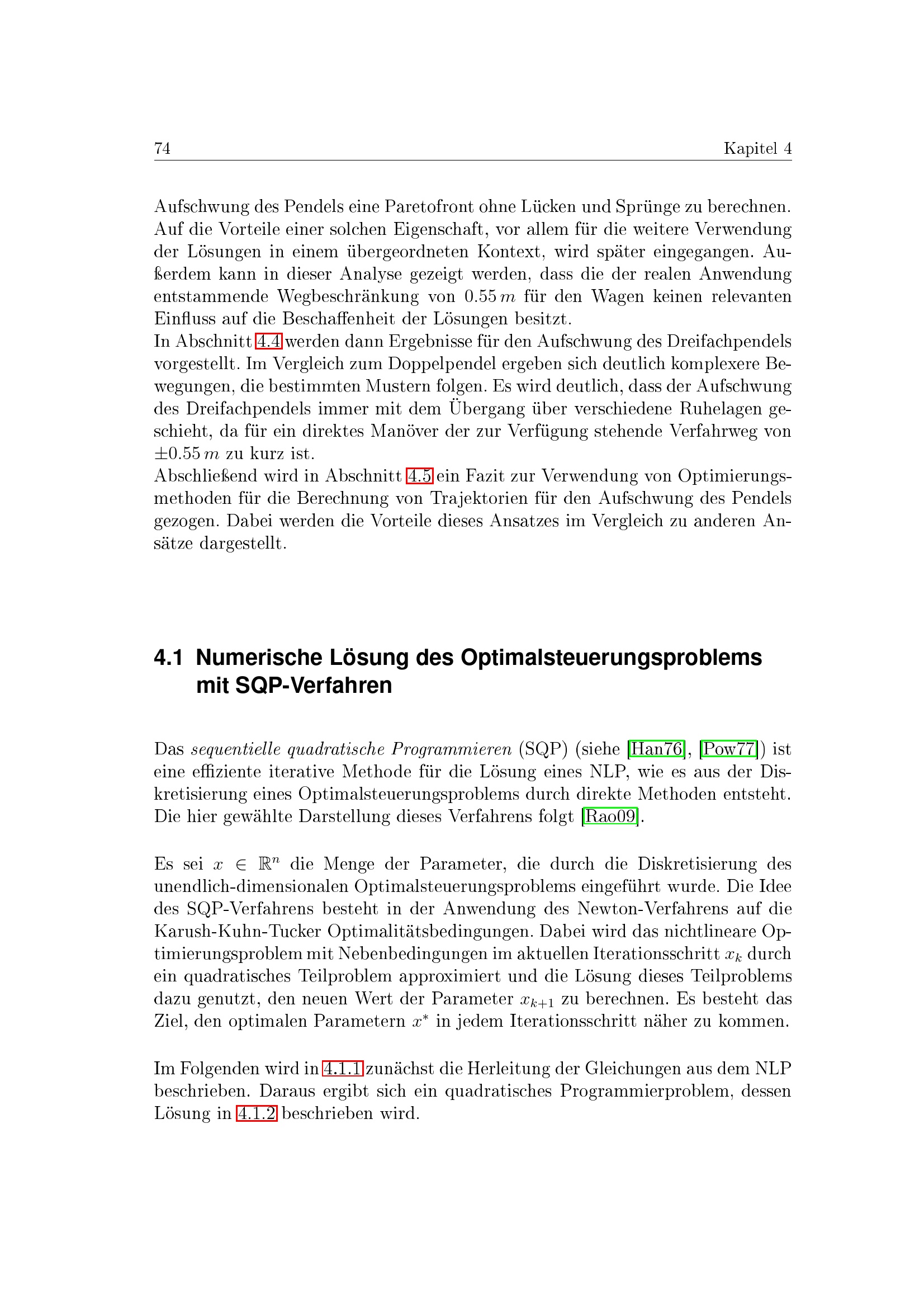 74 Kapitel 4

Aufschwung des Pendels eine Paretofront ohne Lücken und Sprünge zu berechnen. Auf die Vorteile einer solchen Eigenschaft, vor allem für die weitere Verwendung der Lösungen in einem übergeordneten Kontext, wird später eingegangen. Außerdem kann in dieser Analyse gezeigt werden, dass die der realen Anwendung entstammende Wegbeschränkung von $0.55\,m$ für den Wagen keinen relevanten Einfluss auf die Beschaffenheit der Lösungen besitzt.
In Abschnitt 4.4 werden dann Ergebnisse für den Aufschwung des Dreifachpendels vorgestellt. Im Vergleich zum Doppelpendel ergeben sich deutlich komplexere Bewegungen, die bestimmten Mustern folgen. Es wird deutlich, dass der Aufschwung des Dreifachpendels immer mit dem Übergang über verschiedene Ruhelagen geschieht, da für ein direktes Manöver der zur Verfügung stehende Verfahrweg von $\pm 0.55\,m$ zu kurz ist.
Abschließend wird in Abschnitt 4.5 ein Fazit zur Verwendung von Optimierungsmethoden für die Berechnung von Trajektorien für den Aufschwung des Pendels gezogen. Dabei werden die Vorteile dieses Ansatzes im Vergleich zu anderen Ansätze dargestellt.

4.1 Numerische Lösung des Optimalsteuerungsproblems mit SQP-Verfahren

Das sequentielle quadratische Programmieren (SQP) (siehe [Han76], [Pow77]) ist eine effiziente iterative Methode für die Lösung eines NLP, wie es aus der Diskretisierung eines Optimalsteuerungsproblems durch direkte Methoden entsteht. Die hier gewählte Darstellung dieses Verfahrens folgt [Rao09].

Es sei $x \in \mathbb{R}^n$ die Menge der Parameter, die durch die Diskretisierung des unendlich-dimensionalen Optimalsteuerungsproblems eingeführt wurde. Die Idee des SQP-Verfahrens besteht in der Anwendung des Newton-Verfahrens auf die Karush-Kuhn-Tucker Optimalitätsbedingungen. Dabei wird das nichtlineare Optimierungsproblem mit Nebenbedingungen im aktuellen Iterationsschritt $x_k$ durch ein quadratisches Teilproblem approximiert und die Lösung dieses Teilproblems dazu genutzt, den neuen Wert der Parameter $x_{k+1}$ zu berechnen. Es besteht das Ziel, den optimalen Parametern $x^*$ in jedem Iterationsschritt näher zu kommen.

Im Folgenden wird in 4.1.1 zunächst die Herleitung der Gleichungen aus dem NLP beschrieben. Daraus ergibt sich ein quadratisches Programmierproblem, dessen Lösung in 4.1.2 beschrieben wird.